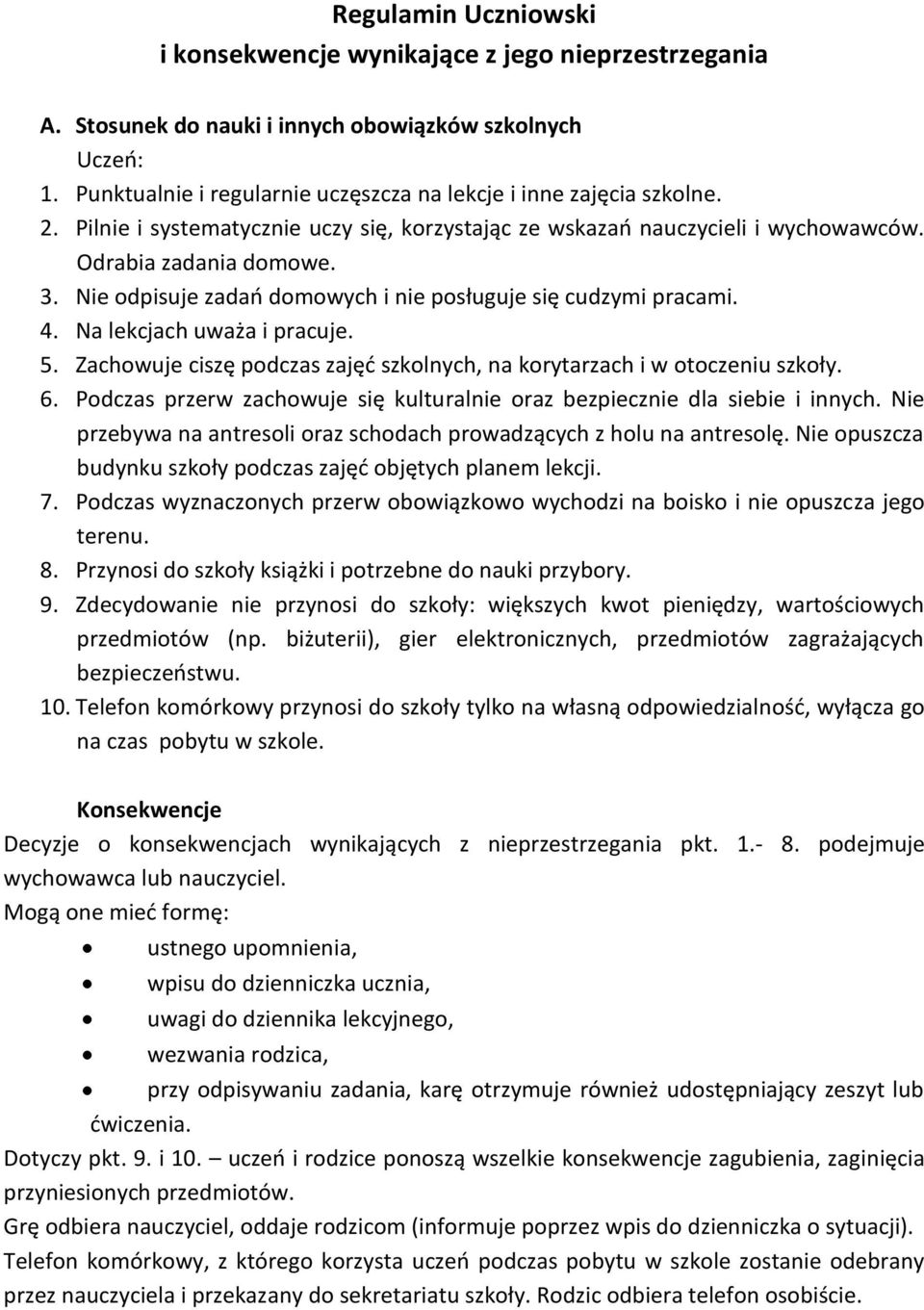 Regulamin Uczniowski
i konsekwencje wynikające z jego nieprzestrzegania

A. Stosunek do nauki i innych obowiązków szkolnych
Uczeń:
1. Punktualnie i regularnie uczęszcza na lekcje i inne zajęcia szkolne.
2. Pilnie i systematycznie uczy się, korzystając ze wskazań nauczycieli i wychowawców. Odrabia zadania domowe.
3. Nie odpisuje zadań domowych i nie posługuje się cudzymi pracami.
4. Na lekcjach uważa i pracuje.
5. Zachowuje ciszę podczas zajęć szkolnych, na korytarzach i w otoczeniu szkoły.
6. Podczas przerw zachowuje się kulturalnie oraz bezpiecznie dla siebie i innych. Nie przebywa na antresoli oraz schodach prowadzących z holu na antresolę. Nie opuszcza budynku szkoły podczas zajęć objętych planem lekcji.
7. Podczas wyznaczonych przerw obowiązkowo wychodzi na boisko i nie opuszcza jego terenu.
8. Przynosi do szkoły książki i potrzebne do nauki przybory.
9. Zdecydowanie nie przynosi do szkoły: większych kwot pieniędzy, wartościowych przedmiotów (np. biżuterii), gier elektronicznych, przedmiotów zagrażających bezpieczeństwu.
10. Telefon komórkowy przynosi do szkoły tylko na własną odpowiedzialność, wyłącza go na czas pobytu w szkole.

Konsekwencje
Decyzje o konsekwencjach wynikających z nieprzestrzegania pkt. 1.- 8. podejmuje wychowawca lub nauczyciel.
Mogą one mieć formę:
• ustnego upomnienia,
• wpisu do dzienniczka ucznia,
• uwagi do dziennika lekcyjnego,
• wezwania rodzica,
• przy odpisywaniu zadania, karę otrzymuje również udostępniający zeszyt lub ćwiczenia.
Dotyczy pkt. 9. i 10. – uczeń i rodzice ponoszą wszelkie konsekwencje zagubienia, zaginięcia przyniesionych przedmiotów.
Grę odbiera nauczyciel, oddaje rodzicom (informuje poprzez wpis do dzienniczka o sytuacji).
Telefon komórkowy, z którego korzysta uczeń podczas pobytu w szkole zostanie odebrany przez nauczyciela i przekazany do sekretariatu szkoły. Rodzic odbiera telefon osobiście.